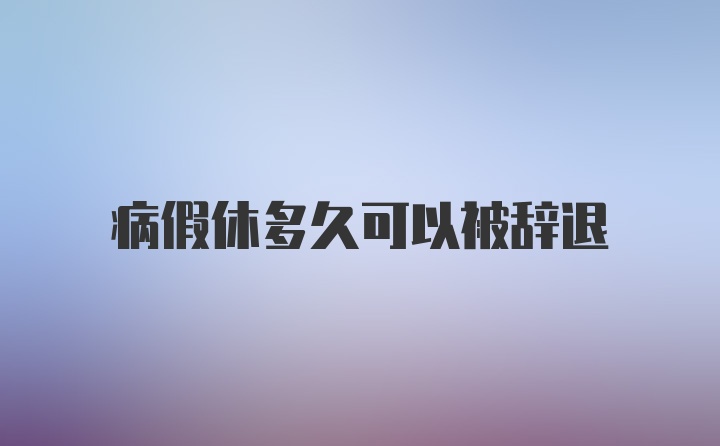 病假休多久可以被辞退